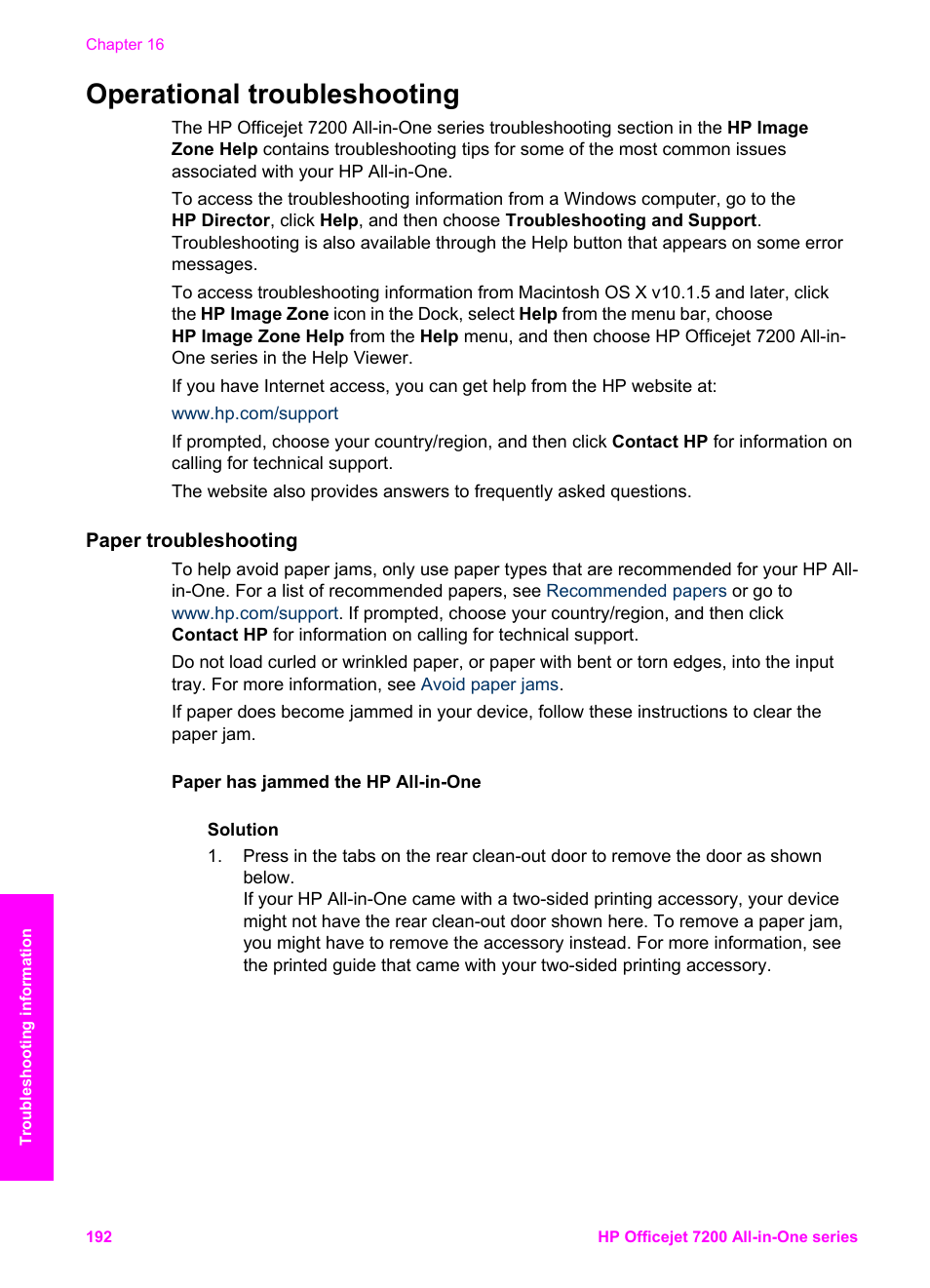 Chapter 16

Operational troubleshooting

The HP Officejet 7200 All-in-One series troubleshooting section in the HP Image Zone Help contains troubleshooting tips for some of the most common issues associated with your HP All-in-One.

To access the troubleshooting information from a Windows computer, go to the HP Director, click Help, and then choose Troubleshooting and Support. Troubleshooting is also available through the Help button that appears on some error messages.

To access troubleshooting information from Macintosh OS X v10.1.5 and later, click the HP Image Zone icon in the Dock, select Help from the menu bar, choose HP Image Zone Help from the Help menu, and then choose HP Officejet 7200 All-in-One series in the Help Viewer.

If you have Internet access, you can get help from the HP website at:

www.hp.com/support

If prompted, choose your country/region, and then click Contact HP for information on calling for technical support.

The website also provides answers to frequently asked questions.

Paper troubleshooting

To help avoid paper jams, only use paper types that are recommended for your HP All-in-One. For a list of recommended papers, see Recommended papers or go to www.hp.com/support. If prompted, choose your country/region, and then click Contact HP for information on calling for technical support.

Do not load curled or wrinkled paper, or paper with bent or torn edges, into the input tray. For more information, see Avoid paper jams.

If paper does become jammed in your device, follow these instructions to clear the paper jam.

Paper has jammed the HP All-in-One

Solution

1. Press in the tabs on the rear clean-out door to remove the door as shown below.
If your HP All-in-One came with a two-sided printing accessory, your device might not have the rear clean-out door shown here. To remove a paper jam, you might have to remove the accessory instead. For more information, see the printed guide that came with your two-sided printing accessory.

Troubleshooting information

192

HP Officejet 7200 All-in-One series